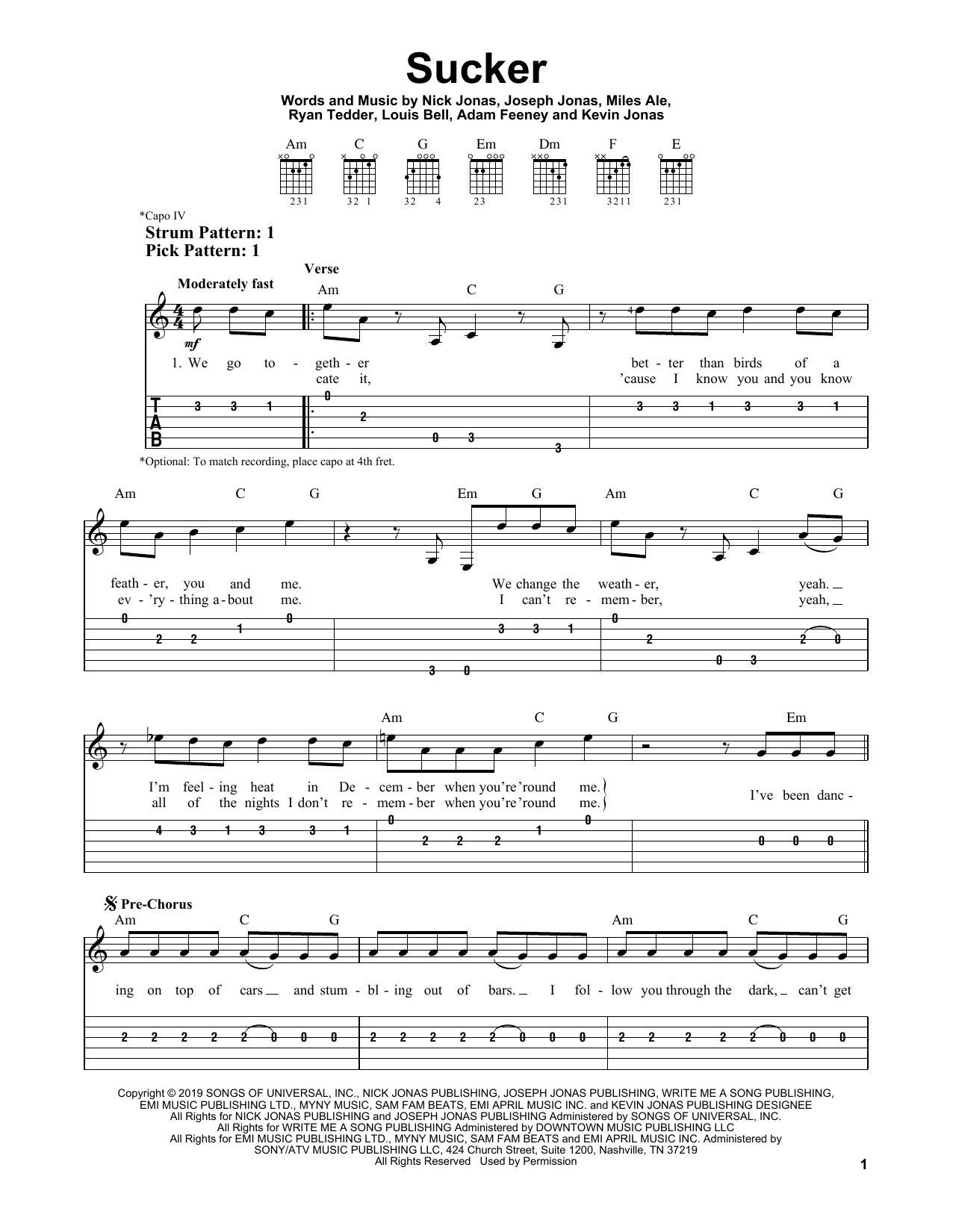 Sucker

Words and Music by Nick Jonas, Joseph Jonas, Miles Ale, Ryan Tedder, Louis Bell, Adam Feeney and Kevin Jonas

Am C G Em Dm F E

231 32 1 32 4 23 231 3211 231

*Capo IV
Strum Pattern: 1
Pick Pattern: 1

Verse
Moderately fast
Am C G

mf

1. We go to - geth - er bet - ter than birds of a
cate it, 'cause I know you and you know

T
A
B

3 3 1 0 2 0 3 3 3 3 1 3 3 1

*Optional: To match recording, place capo at 4th fret.

Am C G Em G Am C G

feath - er, you and me. We change the weath - er, yeah.
ev - 'ry - thing a - bout me. I can't re - mem - ber, yeah,

0 2 2 1 0 3 0 3 3 1 0 2 0 3 2 0

Am C G Em

I'm feel - ing heat in De - cem - ber when you're 'round me.
all of the nights I don't re - mem - ber when you're 'round me.
I've been danc -

4 3 1 3 3 1 0 2 2 2 1 0 0 0 0

Pre-Chorus
Am C G Am C G

ing on top of cars and stum - bl - ing out of bars. I fol - low you through the dark, can't get

2 2 2 2 2 0 0 0 2 2 2 2 2 0 0 0 2 2 2 2 2 0 0 0

Copyright © 2019 SONGS OF UNIVERSAL, INC., NICK JONAS PUBLISHING, JOSEPH JONAS PUBLISHING, WRITE ME A SONG PUBLISHING, EMI MUSIC PUBLISHING LTD., MYNY MUSIC, SAM FAM BEATS, EMI APRIL MUSIC INC. and KEVIN JONAS PUBLISHING DESIGNEE
All Rights for NICK JONAS PUBLISHING and JOSEPH JONAS PUBLISHING Administered by SONGS OF UNIVERSAL, INC.
All Rights for WRITE ME A SONG PUBLISHING Administered by DOWNTOWN MUSIC PUBLISHING LLC
All Rights for EMI MUSIC PUBLISHING LTD., MYNY MUSIC, SAM FAM BEATS and EMI APRIL MUSIC INC. Administered by SONY/ATV MUSIC PUBLISHING LLC, 424 Church Street, Suite 1200, Nashville, TN 37219
All Rights Reserved Used by Permission

1